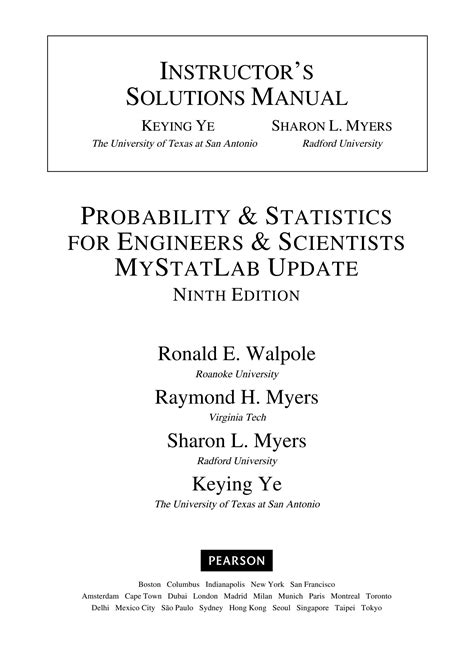 INSTRUCTOR'S SOLUTIONS MANUAL

KEYING YE
The University of Texas at San Antonio

SHARON L. MYERS
Radford University

PROBABILITY & STATISTICS FOR ENGINEERS & SCIENTISTS MYSTATLAB UPDATE
NINTH EDITION

Ronald E. Walpole
Roanoke University

Raymond H. Myers
Virginia Tech

Sharon L. Myers
Radford University

Keying Ye
The University of Texas at San Antonio

PEARSON

Boston Columbus Indianapolis New York San Francisco
Amsterdam Cape Town Dubai London Madrid Milan Munich Paris Montreal Toronto
Delhi Mexico City São Paulo Sydney Hong Kong Seoul Singapore Taipei Tokyo